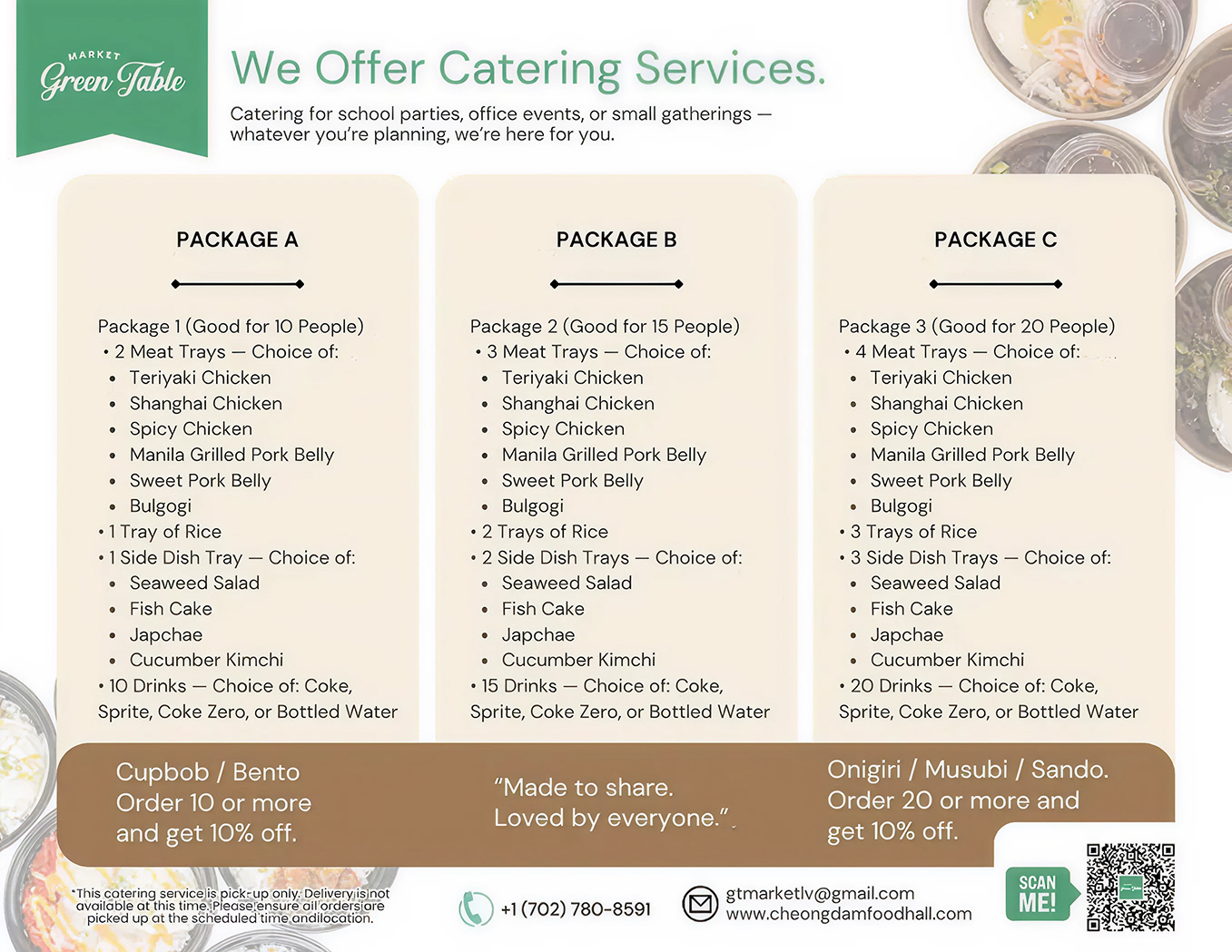 MARKET
Green Table

We Offer Catering Services.

Catering for school parties, office events, or small gatherings — whatever you're planning, we're here for you.

PACKAGE A

Package 1 (Good for 10 People)
• 2 Meat Trays — Choice of:
• Teriyaki Chicken
• Shanghai Chicken
• Spicy Chicken
• Manila Grilled Pork Belly
• Sweet Pork Belly
• Bulgogi
• 1 Tray of Rice
• 1 Side Dish Tray — Choice of:
• Seaweed Salad
• Fish Cake
• Japchae
• Cucumber Kimchi
• 10 Drinks — Choice of: Coke, Sprite, Coke Zero, or Bottled Water

PACKAGE B

Package 2 (Good for 15 People)
• 3 Meat Trays — Choice of:
• Teriyaki Chicken
• Shanghai Chicken
• Spicy Chicken
• Manila Grilled Pork Belly
• Sweet Pork Belly
• Bulgogi
• 2 Trays of Rice
• 2 Side Dish Trays — Choice of:
• Seaweed Salad
• Fish Cake
• Japchae
• Cucumber Kimchi
• 15 Drinks — Choice of: Coke, Sprite, Coke Zero, or Bottled Water

PACKAGE C

Package 3 (Good for 20 People)
• 4 Meat Trays — Choice of:
• Teriyaki Chicken
• Shanghai Chicken
• Spicy Chicken
• Manila Grilled Pork Belly
• Sweet Pork Belly
• Bulgogi
• 3 Trays of Rice
• 3 Side Dish Trays — Choice of:
• Seaweed Salad
• Fish Cake
• Japchae
• Cucumber Kimchi
• 20 Drinks — Choice of: Coke, Sprite, Coke Zero, or Bottled Water

Cupbob / Bento
Order 10 or more and get 10% off.

"Made to share.
Loved by everyone."

Onigiri / Musubi / Sando.
Order 20 or more and get 10% off.

*This catering service is pick-up only. Delivery is not available at this time. Please ensure all orders are picked up at the scheduled time and location.

+1 (702) 780-8591

gtmarketlv@gmail.com
www.cheongdamfoodhall.com

SCAN ME!